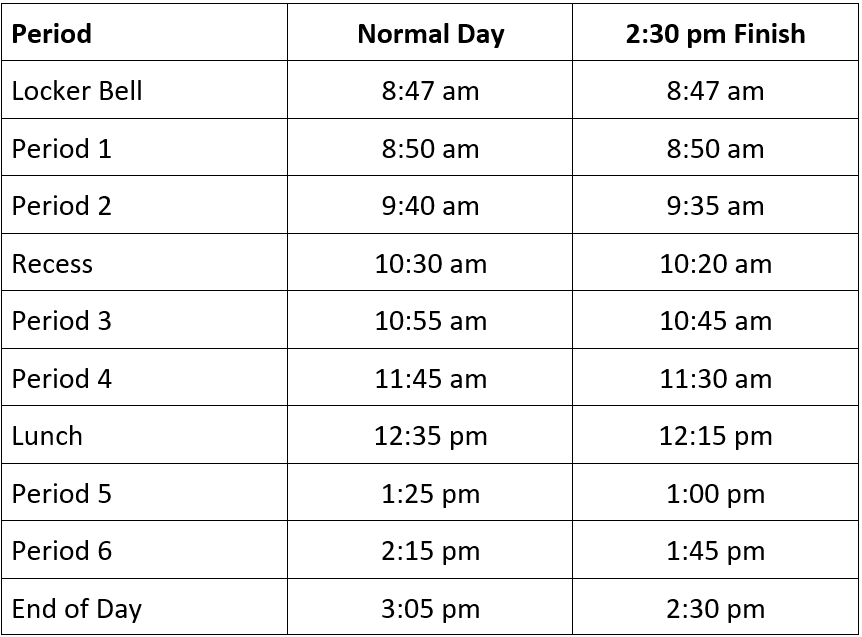 | Period | Normal Day | 2:30 pm Finish |
|---|---|---|
| Locker Bell | 8:47 am | 8:47 am |
| Period 1 | 8:50 am | 8:50 am |
| Period 2 | 9:40 am | 9:35 am |
| Recess | 10:30 am | 10:20 am |
| Period 3 | 10:55 am | 10:45 am |
| Period 4 | 11:45 am | 11:30 am |
| Lunch | 12:35 pm | 12:15 pm |
| Period 5 | 1:25 pm | 1:00 pm |
| Period 6 | 2:15 pm | 1:45 pm |
| End of Day | 3:05 pm | 2:30 pm |